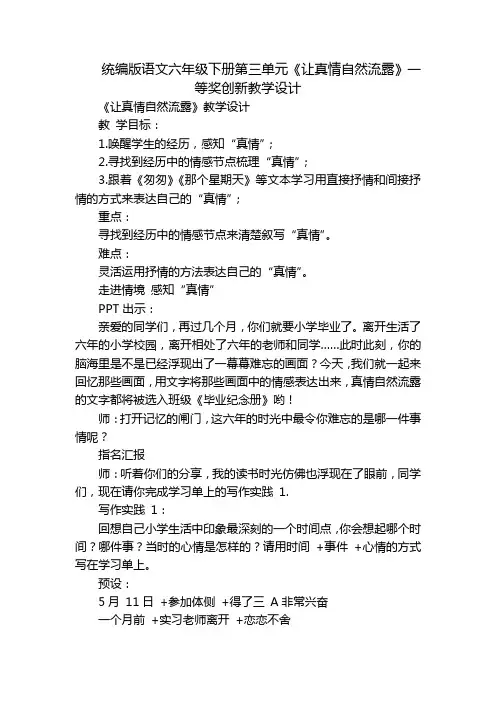 统编版语文六年级下册第三单元《让真情自然流露》一等奖创新教学设计

《让真情自然流露》教学设计

教 学目标：

1.唤醒学生的经历，感知“真情”；

2.寻找到经历中的情感节点梳理“真情”；

3.跟着《匆匆》《那个星期天》等文本学习用直接抒情和间接抒情的方式来表达自己的“真情”；

重点：

寻找到经历中的情感节点来清楚叙写“真情”。

难点：

灵活运用抒情的方法表达自己的“真情”。

走进情境 感知“真情”

PPT 出示：

亲爱的同学们，再过几个月，你们就要小学毕业了。离开生活了六年的小学校园，离开相处了六年的老师和同学……此时此刻，你的脑海里是不是已经浮现出了一幕幕难忘的画面？今天，我们就一起来回忆那些画面，用文字将那些画面中的情感表达出来，真情自然流露的文字都将被选入班级《毕业纪念册》哟！

师：打开记忆的闸门，这六年的时光中最令你难忘的是哪一件事情呢？

指名汇报

师：听着你们的分享，我的读书时光仿佛也浮现在了眼前，同学们，现在请你完成学习单上的写作实践 1.

写作实践 1：

回想自己小学生活中印象最深刻的一个时间点，你会想起哪个时间？哪件事？当时的心情是怎样的？请用时间 +事件 +心情的方式写在学习单上。

预设：

5 月 11 日 +参加体侧 +得了三 A 非常兴奋

一个月前 +实习老师离开 +恋恋不舍